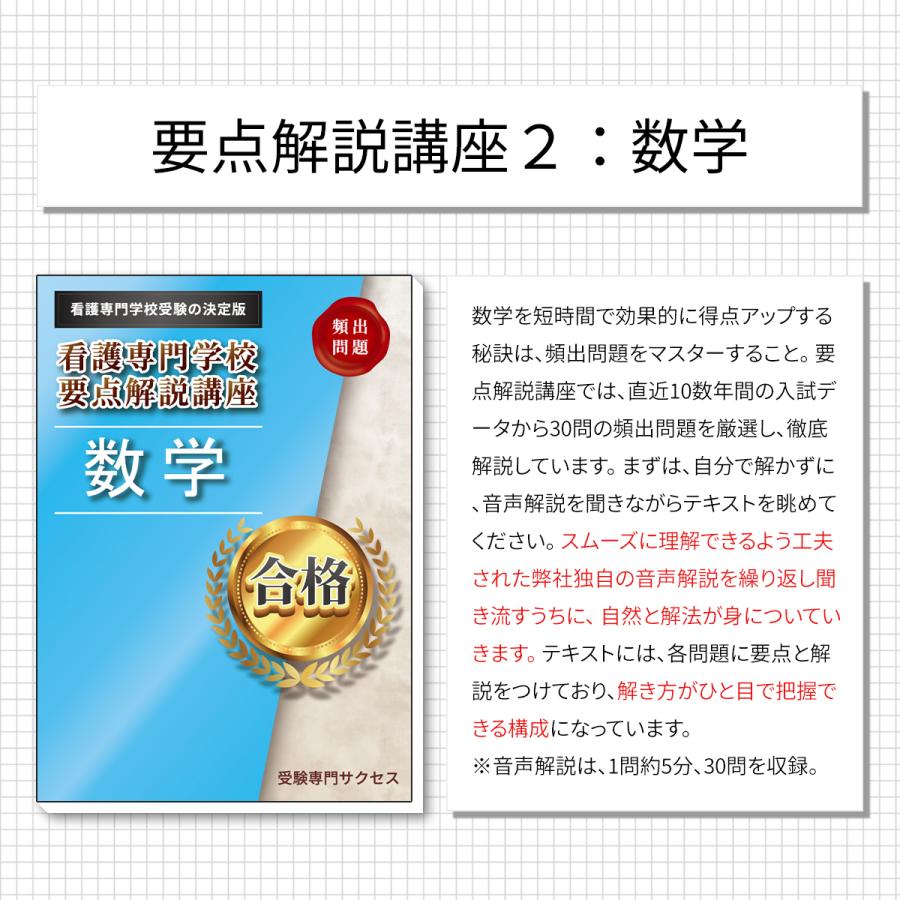 要点解説講座２：数学

看護専門学校受験の決定版

頻出問題

看護専門学校
要点解説講座

数学

合格

受験専門サクセス

数学を短時間で効果的に得点アップする秘訣は、頻出問題をマスターすること。要点解説講座では、直近10数年間の入試データから30問の頻出問題を厳選し、徹底解説しています。まずは、自分で解かずに、音声解説を聞きながらテキストを眺めてください。スムーズに理解できるよう工夫された弊社独自の音声解説を繰り返し聞き流すうちに、自然と解法が身についていきます。テキストには、各問題に要点と解説をつけており、解き方がひと目で把握できる構成になっています。
※音声解説は、1問約5分、30問を収録。